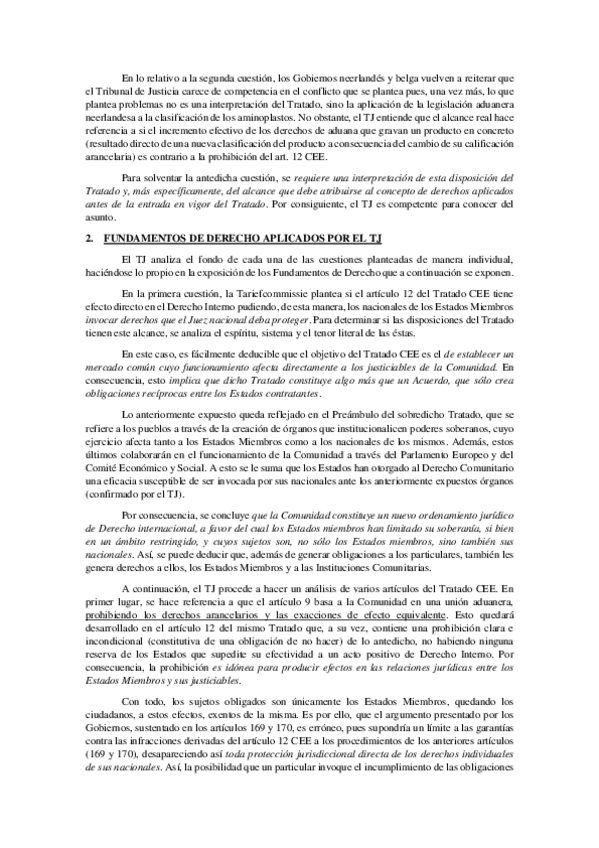 En lo relativo a la segunda cuestión, los Gobiernos neerlandés y belga vuelven a reiterar que el Tribunal de Justicia carece de competencia en el conflicto que se plantea pues, una vez más, lo que plantea problemas no es una interpretación del Tratado, sino la aplicación de la legislación aduanera neerlandesa a la clasificación de los aminoplastos. No obstante, el TJ entiende que el alcance real hace referencia a si el incremento efectivo de los derechos de aduana que gravan un producto en concreto (resultado directo de una nueva clasificación del producto a consecuencia del cambio de su calificación arancelaria) es contrario a la prohibición del art. 12 CEE.

Para solventar la antedicha cuestión, se requiere una interpretación de esta disposición del Tratado y, más específicamente, del alcance que debe atribuirse al concepto de derechos aplicados antes de la entrada en vigor del Tratado. Por consiguiente, el TJ es competente para conocer del asunto.

2. FUNDAMENTOS DE DERECHO APLICADOS POR EL TJ

El TJ analiza el fondo de cada una de las cuestiones planteadas de manera individual, haciéndose lo propio en la exposición de los Fundamentos de Derecho que a continuación se exponen.

En la primera cuestión, la Tariefcommissie plantea si el artículo 12 del Tratado CEE tiene efecto directo en el Derecho Interno pudiendo, de esta manera, los nacionales de los Estados Miembros invocar derechos que el Juez nacional deba proteger. Para determinar si las disposiciones del Tratado tienen este alcance, se analiza el espíritu, sistema y el tenor literal de las éstas.

En este caso, es fácilmente deducible que el objetivo del Tratado CEE es el de establecer un mercado común cuyo funcionamiento afecta directamente a los justiciables de la Comunidad. En consecuencia, esto implica que dicho Tratado constituye algo más que un Acuerdo, que sólo crea obligaciones recíprocas entre los Estados contratantes.

Lo anteriormente expuesto queda reflejado en el Preámbulo del sobredicho Tratado, que se refiere a los pueblos a través de la creación de órganos que institucionalicen poderes soberanos, cuyo ejercicio afecta tanto a los Estados Miembros como a los nacionales de los mismos. Además, estos últimos colaborarán en el funcionamiento de la Comunidad a través del Parlamento Europeo y del Comité Económico y Social. A esto se le suma que los Estados han otorgado al Derecho Comunitario una eficacia susceptible de ser invocada por sus nacionales ante los anteriormente expuestos órganos (confirmado por el TJ).

Por consecuencia, se concluye que la Comunidad constituye un nuevo ordenamiento jurídico de Derecho internacional, a favor del cual los Estados miembros han limitado su soberanía, si bien en un ámbito restringido, y cuyos sujetos son, no sólo los Estados miembros, sino también sus nacionales. Así, se puede deducir que, además de generar obligaciones a los particulares, también les genera derechos a ellos, los Estados Miembros y a las Instituciones Comunitarias.

A continuación, el TJ procede a hacer un análisis de varios artículos del Tratado CEE. En primer lugar, se hace referencia a que el artículo 9 basa a la Comunidad en una unión aduanera, prohibiendo los derechos arancelarios y las exacciones de efecto equivalente. Esto quedará desarrollado en el artículo 12 del mismo Tratado que, a su vez, contiene una prohibición clara e incondicional (constitutiva de una obligación de no hacer) de lo antedicho, no habiendo ninguna reserva de los Estados que supedite su efectividad a un acto positivo de Derecho Interno. Por consecuencia, la prohibición es idónea para producir efectos en las relaciones jurídicas entre los Estados Miembros y sus justiciables.

Con todo, los sujetos obligados son únicamente los Estados Miembros, quedando los ciudadanos, a estos efectos, exentos de la misma. Es por ello, que el argumento presentado por los Gobiernos, sustentado en los artículos 169 y 170, es erróneo, pues supondría un límite a las garantías contra las infracciones derivadas del artículo 12 CEE a los procedimientos de los anteriores artículos (169 y 170), desapareciendo así toda protección jurisdiccional directa de los derechos individuales de sus nacionales. Así, la posibilidad que un particular invoque el incumplimiento de las obligaciones